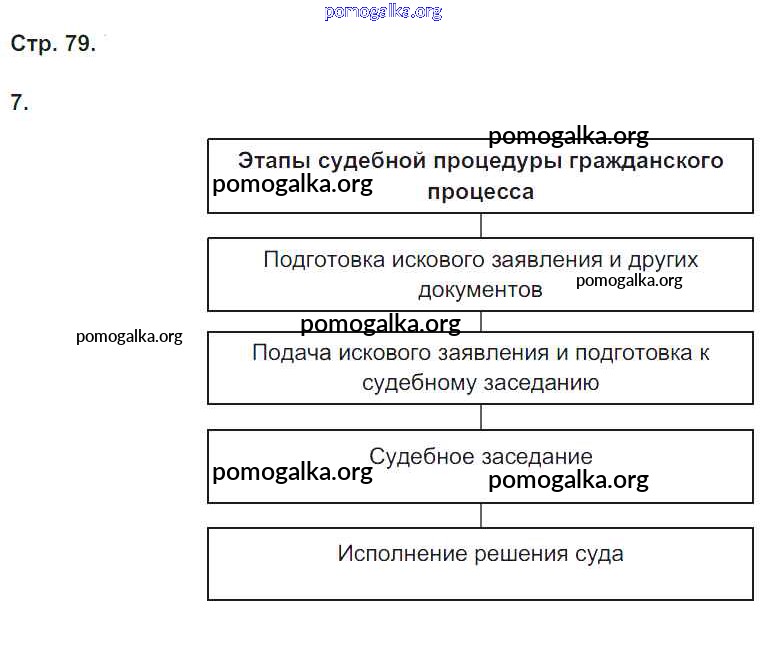 pomogalka.org

Стр. 79.

7.

pomogalka.org

Этапы судебной процедуры гражданского процесса

pomogalka.org

Подготовка искового заявления и других документов

pomogalka.org

pomogalka.org

pomogalka.org

Подача искового заявления и подготовка к судебному заседанию

Судебное заседание

pomogalka.org

pomogalka.org

Исполнение решения суда